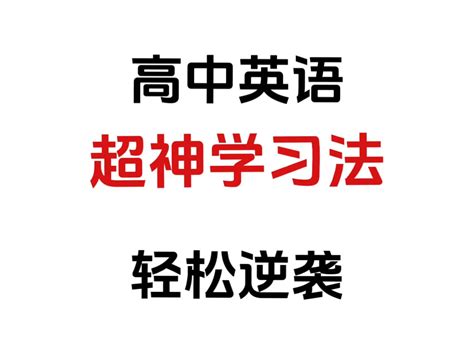 高中英语

超神学习法

轻松逆袭